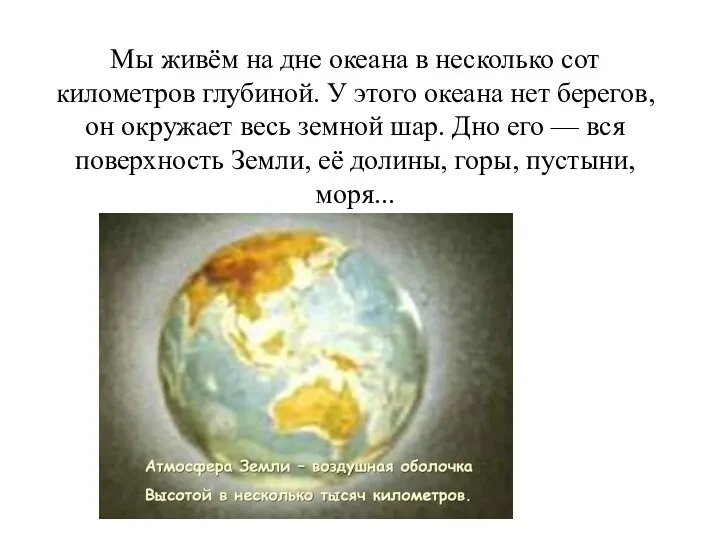 Мы живём на дне океана в несколько сот километров глубиной. У этого океана нет берегов, он окружает весь земной шар. Дно его — вся поверхность Земли, её долины, горы, пустыни, моря...

Атмосфера Земли – воздушная оболочка Высотой в несколько тысяч километров.